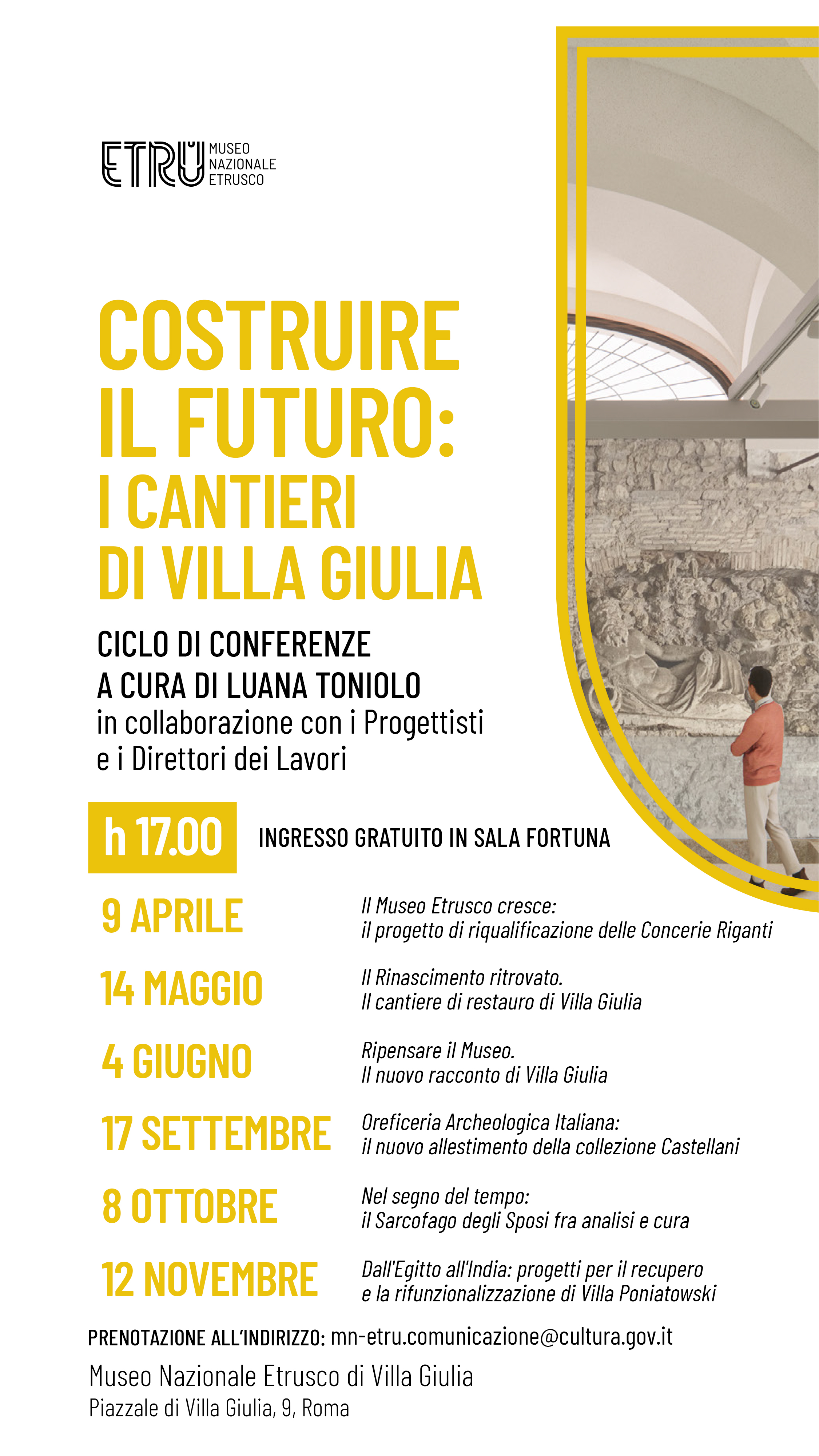 ETRU MUSEO NAZIONALE ETRUSCO

COSTRUIRE IL FUTURO: I CANTIERI DI VILLA GIULIA

CICLO DI CONFERENZE
A CURA DI LUANA TONIOLO
in collaborazione con i Progettisti e i Direttori dei Lavori

h 17.00 INGRESSO GRATUITO IN SALA FORTUNA

9 APRILE
Il Museo Etrusco cresce: il progetto di riqualificazione delle Concerie Riganti

14 MAGGIO
Il Rinascimento ritrovato. Il cantiere di restauro di Villa Giulia

4 GIUGNO
Ripensare il Museo. Il nuovo racconto di Villa Giulia

17 SETTEMBRE
Oreficeria Archeologica Italiana: il nuovo allestimento della collezione Castellani

8 OTTOBRE
Nel segno del tempo: il Sarcofago degli Sposi fra analisi e cura

12 NOVEMBRE
Dall'Egitto all'India: progetti per il recupero e la rifunzionalizzazione di Villa Poniatowski

PRENOTAZIONE ALL'INDIRIZZO: mn-etru.comunicazione@cultura.gov.it

Museo Nazionale Etrusco di Villa Giulia
Piazzale di Villa Giulia, 9, Roma